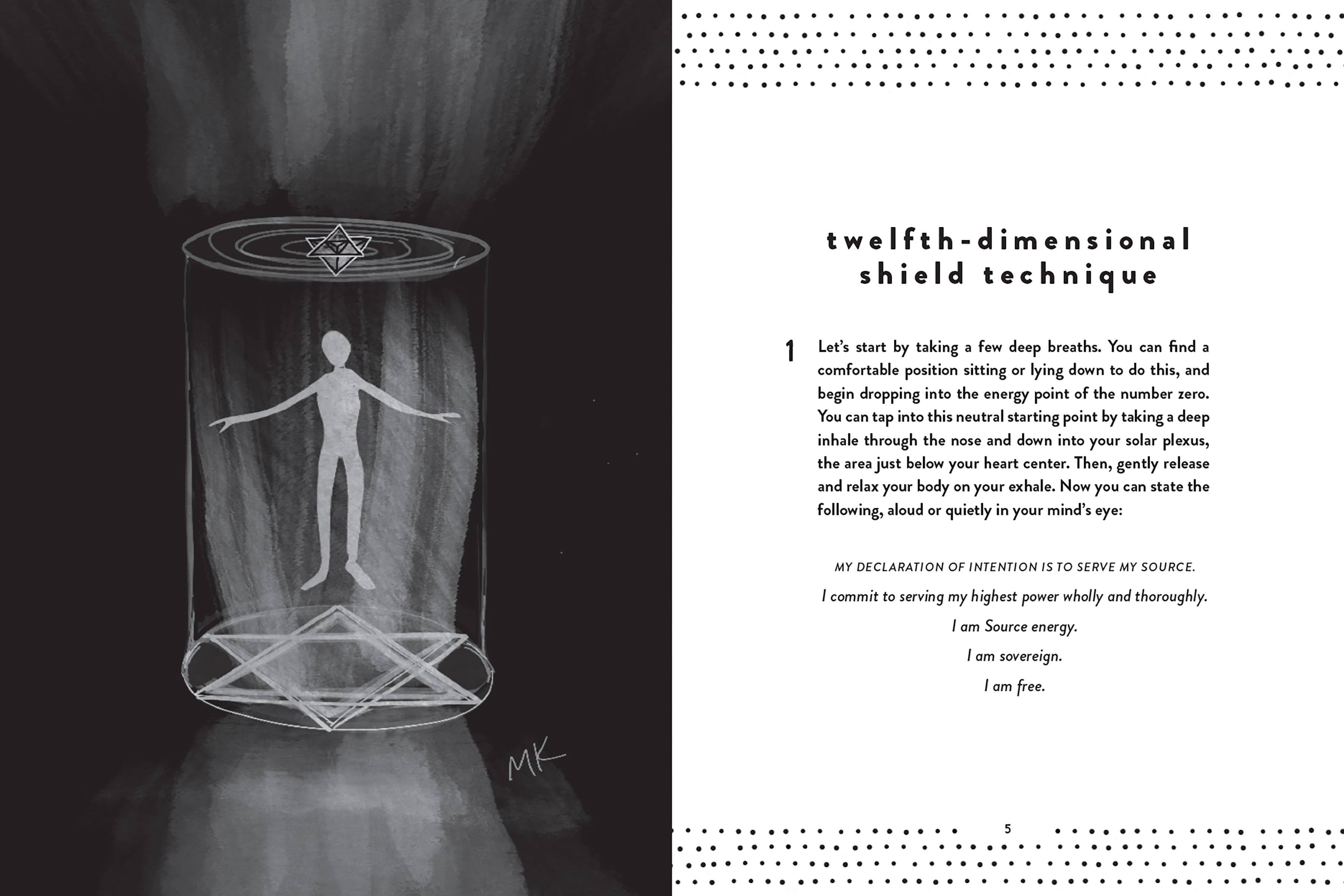 MK

twelfth-dimensional shield technique

1 Let's start by taking a few deep breaths. You can find a comfortable position sitting or lying down to do this, and begin dropping into the energy point of the number zero. You can tap into this neutral starting point by taking a deep inhale through the nose and down into your solar plexus, the area just below your heart center. Then, gently release and relax your body on your exhale. Now you can state the following, aloud or quietly in your mind's eye:

MY DECLARATION OF INTENTION IS TO SERVE MY SOURCE.

I commit to serving my highest power wholly and thoroughly.

I am Source energy.

I am sovereign.

I am free.

5